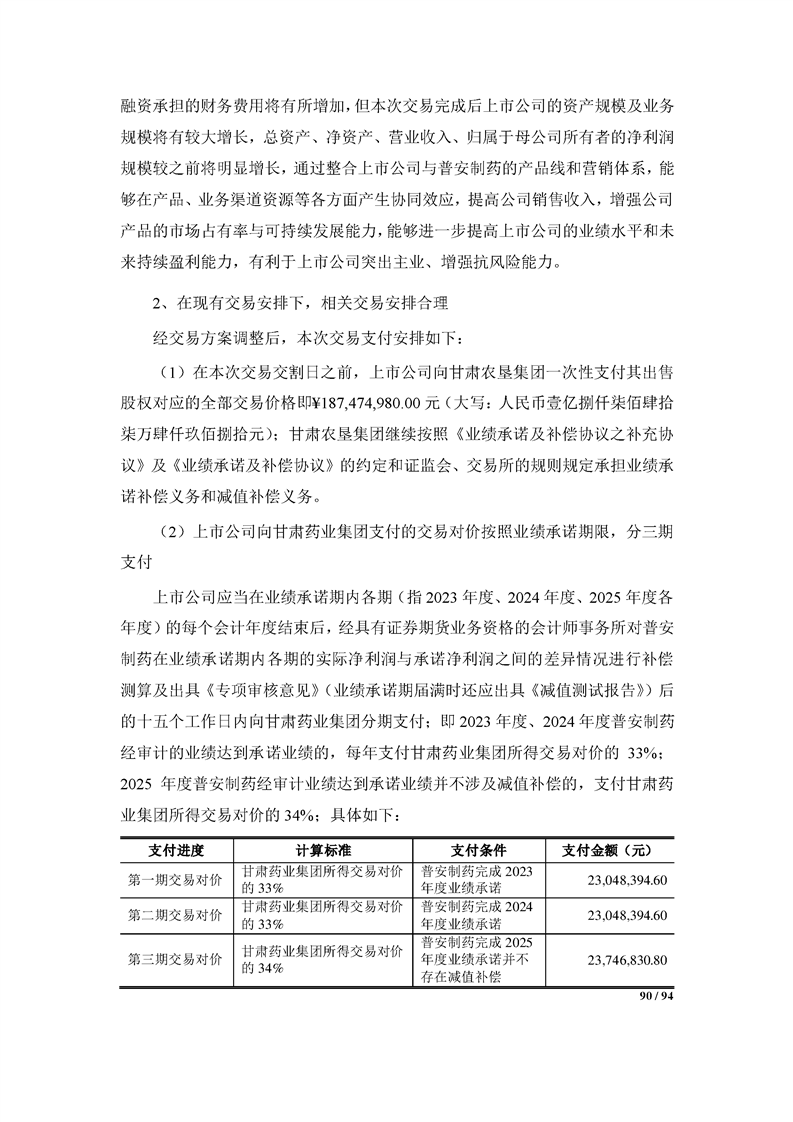 融资承担的财务费用将有所增加，但本次交易完成后上市公司的资产规模及业务规模将有较大增长，总资产、净资产、营业收入、归属于母公司所有者的净利润规模较之前将明显增长，通过整合上市公司与普安制药的产品线和营销体系，能够在产品、业务渠道资源等各方面产生协同效应，提高公司销售收入，增强公司产品的市场占有率与可持续发展能力，能够进一步提高上市公司的业绩水平和未来持续盈利能力，有利于上市公司突出主业、增强抗风险能力。

2、在现有交易安排下，相关交易安排合理

经交易方案调整后，本次交易支付安排如下：

（1）在本次交易交割日之前，上市公司向甘肃农垦集团一次性支付其出售股权对应的全部交易价格即¥187,474,980.00 元（大写：人民币壹亿捌仟柒佰肆拾柒万肆仟玖佰捌拾元）；甘肃农垦集团继续按照《业绩承诺及补偿协议之补充协议》及《业绩承诺及补偿协议》的约定和证监会、交易所的规则规定承担业绩承诺补偿义务和减值补偿义务。

（2）上市公司向甘肃药业集团支付的交易对价按照业绩承诺期限，分三期支付

上市公司应当在业绩承诺期内各期（指 2023 年度、2024 年度、2025 年度各年度）的每个会计年度结束后，经具有证券期货业务资格的会计师事务所对普安制药在业绩承诺期内各期的实际净利润与承诺净利润之间的差异情况进行补偿测算及出具《专项审核意见》(业绩承诺期届满时还应出具《减值测试报告》）后的十五个工作日内向甘肃药业集团分期支付；即 2023 年度、2024 年度普安制药经审计的业绩达到承诺业绩的，每年支付甘肃药业集团所得交易对价的 33%；2025 年度普安制药经审计业绩达到承诺业绩并不涉及减值补偿的，支付甘肃药业集团所得交易对价的 34%；具体如下：

| 支付进度 | 计算标准 | 支付条件 | 支付金额（元） |
|---|---|---|---|
| 第一期交易对价 | 甘肃药业集团所得交易对价的 33% | 普安制药完成 2023 年度业绩承诺 | 23,048,394.60 |
| 第二期交易对价 | 甘肃药业集团所得交易对价的 33% | 普安制药完成 2024 年度业绩承诺 | 23,048,394.60 |
| 第三期交易对价 | 甘肃药业集团所得交易对价的 34% | 普安制药完成 2025 年度业绩承诺并不存在减值补偿 | 23,746,830.80 |

90 / 94